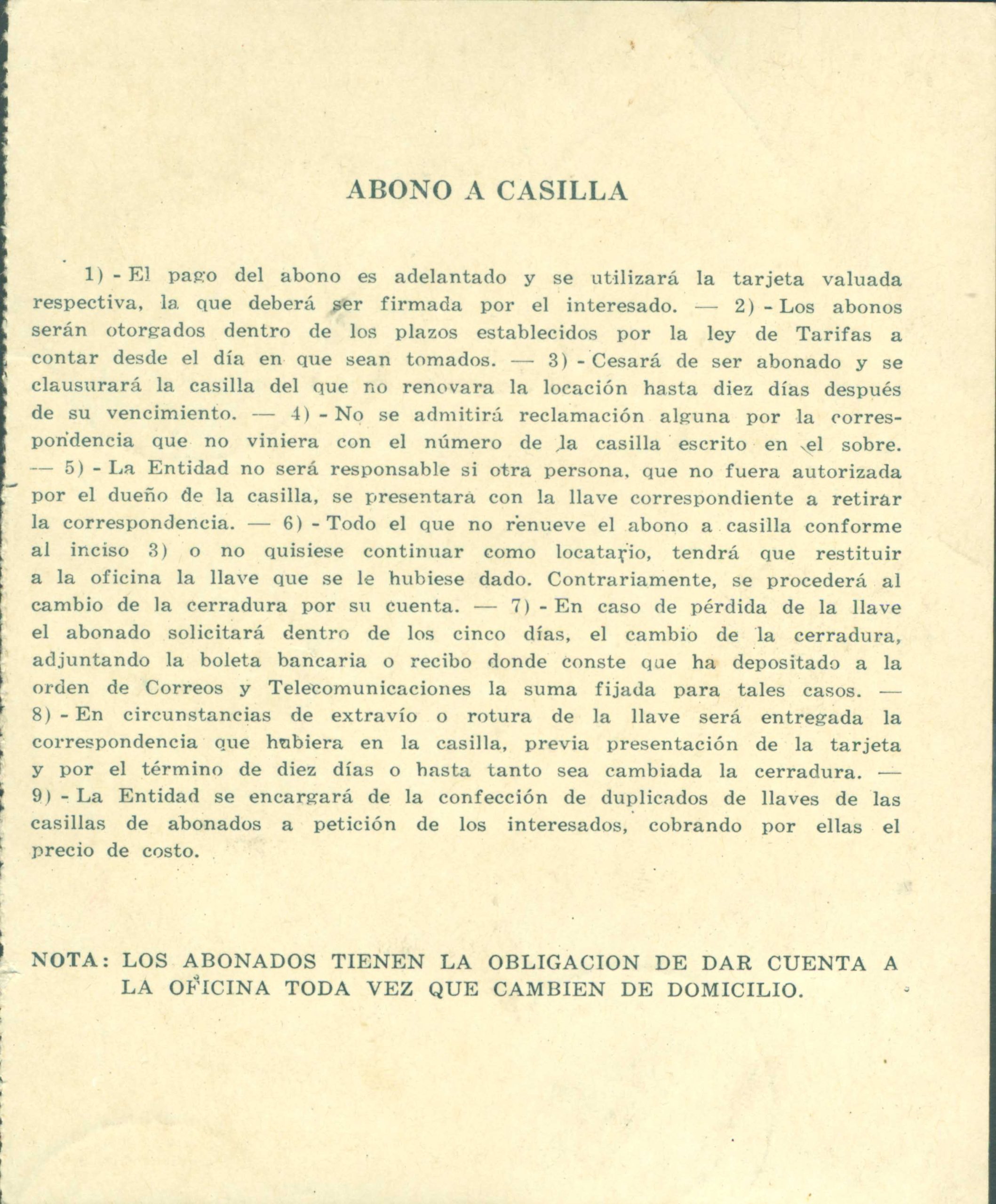 ABONO A CASILLA

1) - El pago del abono es adelantado y se utilizará la tarjeta valuada respectiva, la que deberá ser firmada por el interesado. — 2) - Los abonos serán otorgados dentro de los plazos establecidos por la ley de Tarifas a contar desde el día en que sean tomados. — 3) - Cesará de ser abonado y se clausurará la casilla del que no renovara la locación hasta diez días después de su vencimiento. — 4) - No se admitirá reclamación alguna por la correspondencia que no viniera con el número de la casilla escrito en el sobre. — 5) - La Entidad no será responsable si otra persona, que no fuera autorizada por el dueño de la casilla, se presentara con la llave correspondiente a retirar la correspondencia. — 6) - Todo el que no renueve el abono a casilla conforme al inciso 3) o no quisiese continuar como locatario, tendrá que restituir a la oficina la llave que se le hubiese dado. Contrariamente, se procederá al cambio de la cerradura por su cuenta. — 7) - En caso de pérdida de la llave el abonado solicitará dentro de los cinco días, el cambio de la cerradura, adjuntando la boleta bancaria o recibo donde conste que ha depositado a la orden de Correos y Telecomunicaciones la suma fijada para tales casos. — 8) - En circunstancias de extravío o rotura de la llave será entregada la correspondencia que hubiera en la casilla, previa presentación de la tarjeta y por el término de diez días o hasta tanto sea cambiada la cerradura. — 9) - La Entidad se encargará de la confección de duplicados de llaves de las casillas de abonados a petición de los interesados, cobrando por ellas el precio de costo.

NOTA: LOS ABONADOS TIENEN LA OBLIGACION DE DAR CUENTA A LA OFICINA TODA VEZ QUE CAMBIEN DE DOMICILIO.